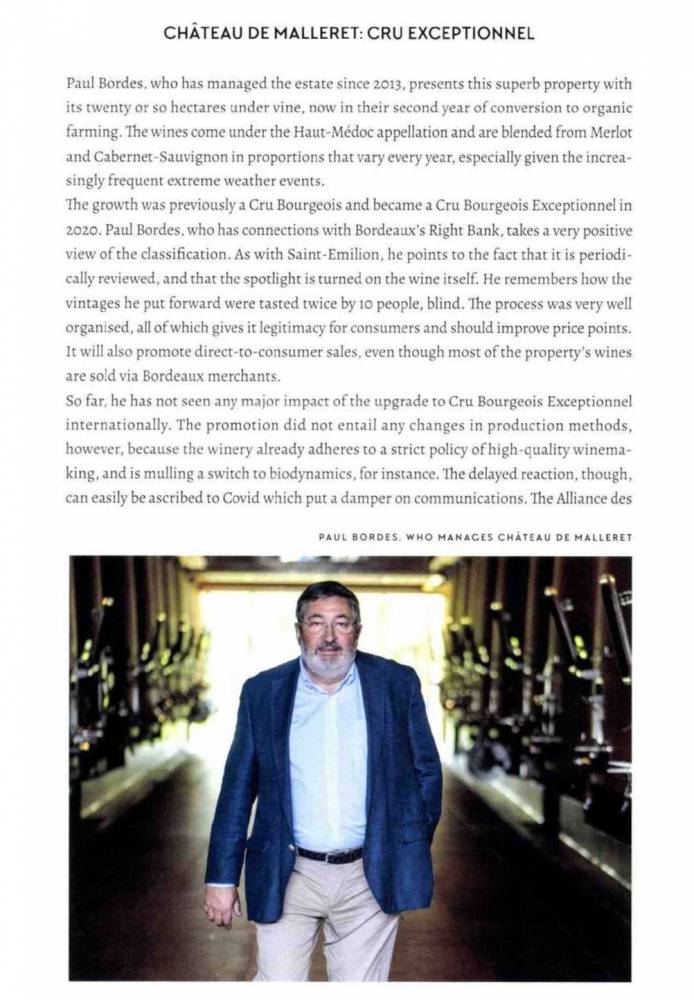 CHÂTEAU DE MALLERET: CRU EXCEPTIONNEL

Paul Bordes, who has managed the estate since 2013, presents this superb property with its twenty or so hectares under vine, now in their second year of conversion to organic farming. The wines come under the Haut-Médoc appellation and are blended from Merlot and Cabernet-Sauvignon in proportions that vary every year, especially given the increasingly frequent extreme weather events.

The growth was previously a Cru Bourgeois and became a Cru Bourgeois Exceptionnel in 2020. Paul Bordes, who has connections with Bordeaux's Right Bank, takes a very positive view of the classification. As with Saint-Emilion, he points to the fact that it is periodically reviewed, and that the spotlight is turned on the wine itself. He remembers how the vintages he put forward were tasted twice by 10 people, blind. The process was very well organised, all of which gives it legitimacy for consumers and should improve price points. It will also promote direct-to-consumer sales, even though most of the property's wines are sold via Bordeaux merchants.

So far, he has not seen any major impact of the upgrade to Cru Bourgeois Exceptionnel internationally. The promotion did not entail any changes in production methods, however, because the winery already adheres to a strict policy of high-quality winemaking, and is mulling a switch to biodynamics, for instance. The delayed reaction, though, can easily be ascribed to Covid which put a damper on communications. The Alliance des

PAUL BORDES, WHO MANAGES CHÂTEAU DE MALLERET